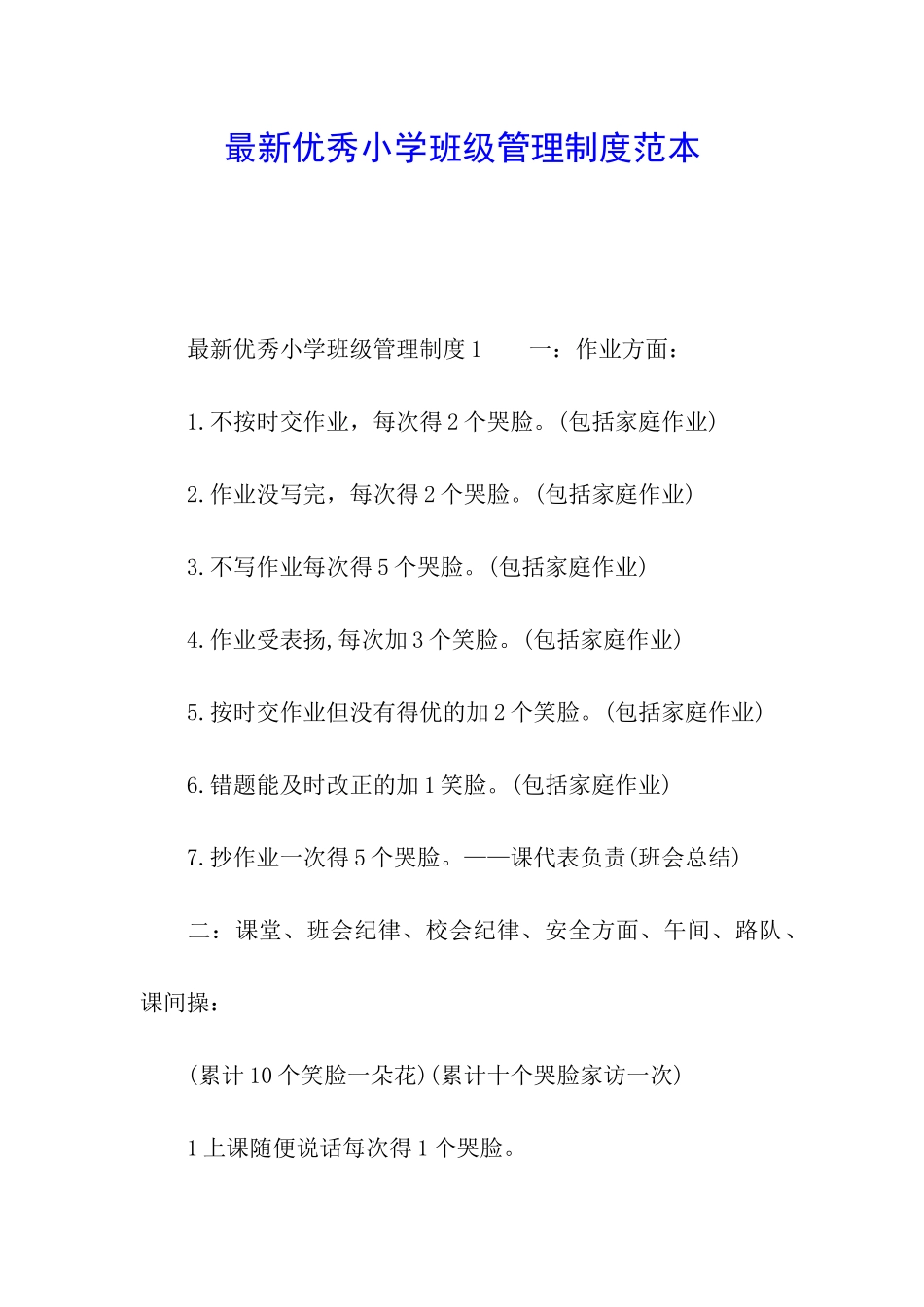 最新优秀小学班级管理制度范本

最新优秀小学班级管理制度1　　一：作业方面：

1.不按时交作业，每次得2个哭脸。(包括家庭作业)

2.作业没写完，每次得2个哭脸。(包括家庭作业)

3.不写作业每次得5个哭脸。(包括家庭作业)

4.作业受表扬,每次加3个笑脸。(包括家庭作业)

5.按时交作业但没有得优的加2个笑脸。(包括家庭作业)

6.错题能及时改正的加1笑脸。(包括家庭作业)

7.抄作业一次得5个哭脸。——课代表负责(班会总结)

二：课堂、班会纪律、校会纪律、安全方面、午间、路队、课间操：

(累计10个笑脸一朵花)(累计十个哭脸家访一次)

1上课随便说话每次得1个哭脸。